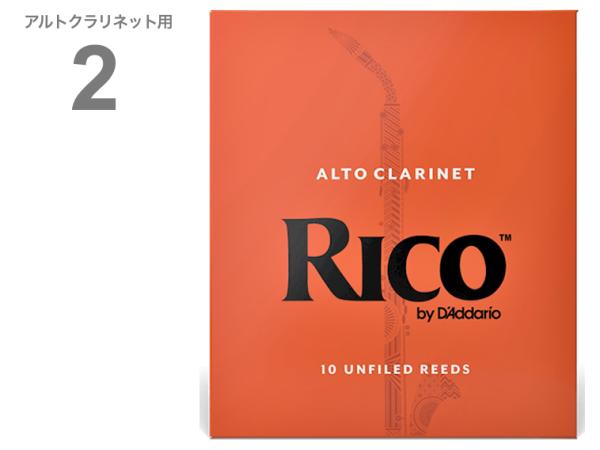 アルトクラリネット用

2

ALTO CLARINET

RICO™

by D'Addario

10 UNFILED REEDS